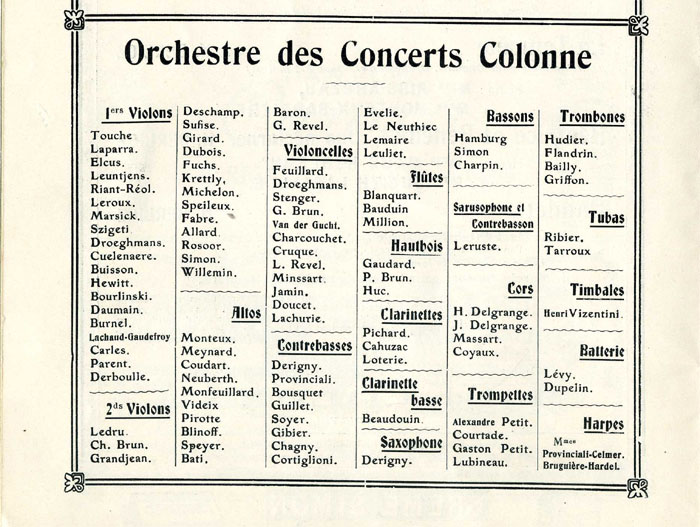 Orchestre des Concerts Colonne

1ers Violons
Touche
Laparra.
Elcus.
Leuntjens.
Riant-Réol.
Leroux.
Marsick.
Szigeti
Droeghmans.
Cuelenaere.
Buisson.
Hewitt.
Bourlinski.
Daumain.
Burnel.
Lachaud-Gaudefroy
Carles.
Parent.
Derboulle.

2ds Violons
Ledru.
Ch. Brun.
Grandjean.

Deschamp.
Sufise.
Girard.
Dubois.
Fuchs.
Krettly.
Michelon.
Speileux.
Fabre.
Allard.
Rosoor.
Simon.
Willemin.

Altos
Monteux.
Meynard.
Coudart.
Neuberth.
Monfeuillard.
Videix
Pirotte
Blinoff.
Speyer.
Bati.

Baron.
G. Revel.

Violoncelles
Feuillard.
Droeghmans.
Stenger.
G. Brun.
Van der Gucht.
Charcouchet.
Cruque.
L. Revel.
Minssart.
Jamin.
Doucet.
Lachurie.

Contrebasses
Derigny.
Provinciali.
Bousquet
Guillet.
Soyer.
Gibier.
Chagny.
Cortiglioni.

Evelie.
Le Neuthiec
Lemaire
Leuliet.

Flûtes
Blanquart.
Bauduin
Million.

Hautbois
Gaudard.
P. Brun.
Huc.

Clarinettes
Pichard.
Cahuzac
Loterie.

Clarinette basse
Beaudouin.

Saxophone
Derigny.

Bassons
Hamburg
Simon
Charpin.

Sarusophone et Contrebasson
Leruste.

Cors
H. Delgrange.
J. Delgrange.
Massart.
Coyaux.

Trompettes
Alexandre Petit.
Courtade.
Gaston Petit.
Lubineau.

Trombones
Hudier.
Flandrin.
Bailly.
Griffon.

Tubas
Ribier.
Tarroux

Timbales
Henri Vizentini.

Batterie
Lévy.
Dupelin.

Harpes
Mmes
Provinciali-Celmer.
Bruguière-Hardel.